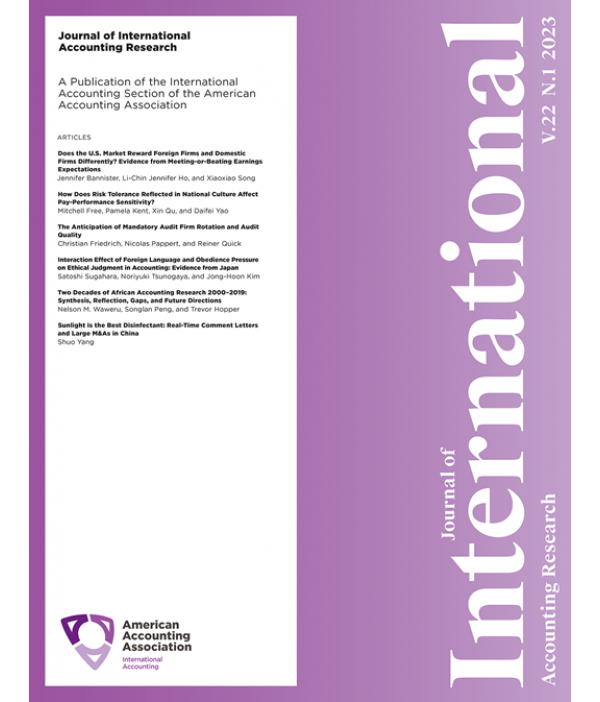 Journal of International Accounting Research

A Publication of the International Accounting Section of the American Accounting Association

ARTICLES

Does the U.S. Market Reward Foreign Firms and Domestic Firms Differently? Evidence from Meeting-or-Beating Earnings Expectations
Jennifer Bannister, Li-Chin Jennifer Ho, and Xiaoxiao Song

How Does Risk Tolerance Reflected in National Culture Affect Pay-Performance Sensitivity?
Mitchell Free, Pamela Kent, Xin Qu, and Daifei Yao

The Anticipation of Mandatory Audit Firm Rotation and Audit Quality
Christian Friedrich, Nicolas Pappert, and Reiner Quick

Interaction Effect of Foreign Language and Obedience Pressure on Ethical Judgment in Accounting: Evidence from Japan
Satoshi Sugahara, Noriyuki Tsunogaya, and Jong-Hoon Kim

Two Decades of African Accounting Research 2000–2019: Synthesis, Reflection, Gaps, and Future Directions
Nelson M. Waweru, Songlan Peng, and Trevor Hopper

Sunlight is the Best Disinfectant: Real-Time Comment Letters and Large M&As in China
Shuo Yang

American Accounting Association
International Accounting

Journal of International Accounting Research

V.22 N.1 2023